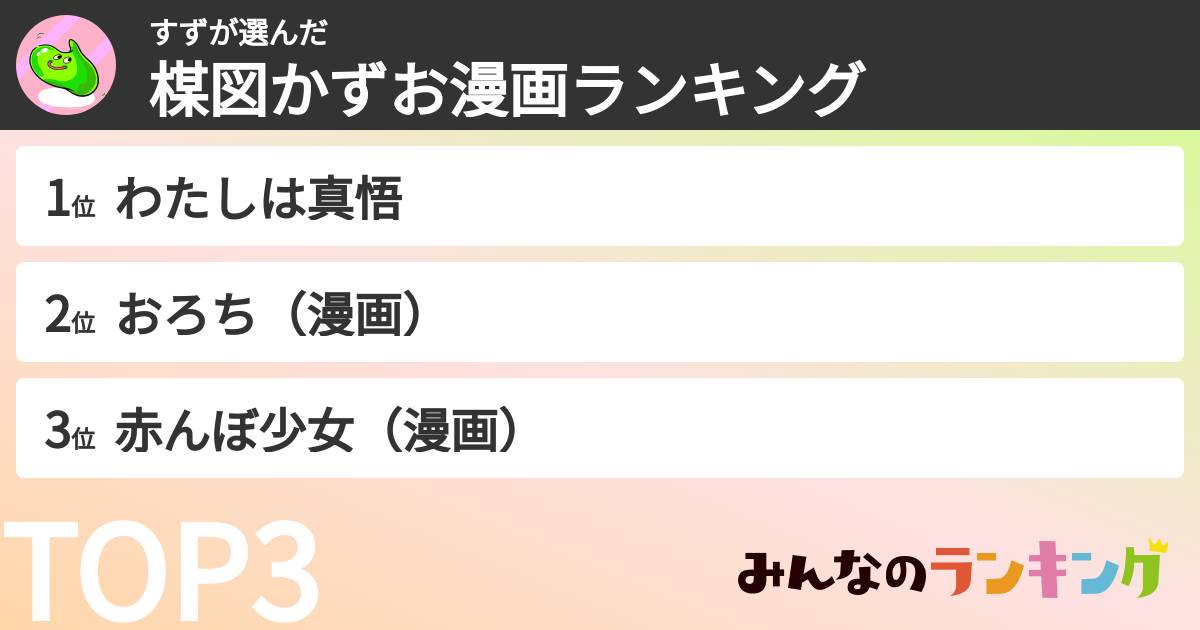 すずが選んだ
楳図かずお漫画ランキング

1位 わたしは真悟

2位 おろち（漫画）

3位 赤んぼ少女（漫画）

TOP3

みんなのランキング